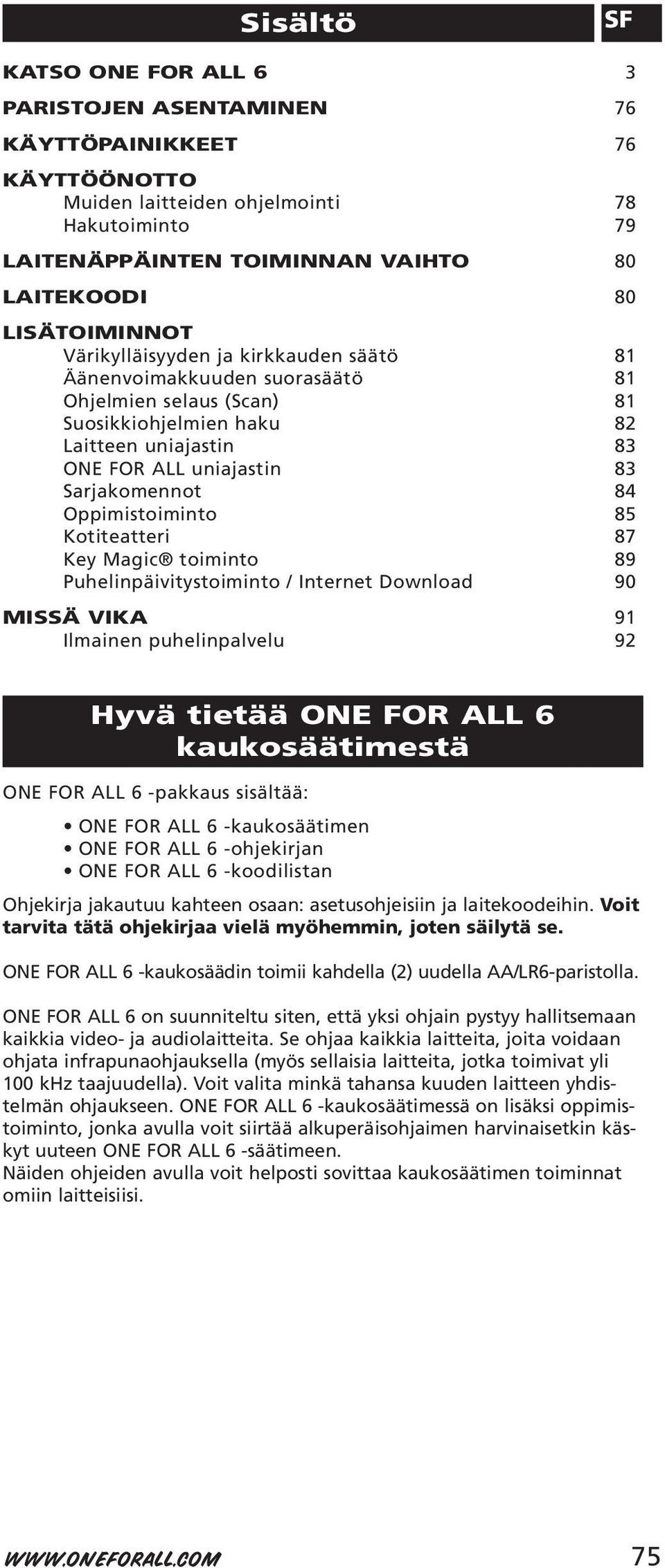 Sisältö

SF

KATSO ONE FOR ALL 6 3

PARISTOJEN ASENTAMINEN 76

KÄYTTÖPAINIKKEET 76

KÄYTTÖÖNOTTO
Muiden laitteiden ohjelmointi 78
Hakutoiminto 79

LAITENÄPPÄINTEN TOIMINNAN VAIHTO 80

LAITEKOODI 80

LISÄTOIMINNOT
Värikylläisyyden ja kirkkauden säätö 81
Äänenvoimakkuuden suorasäätö 81
Ohjelmien selaus (Scan) 81
Suosikkiohjelmien haku 82
Laitteen uniajastin 83
ONE FOR ALL uniajastin 83
Sarjakomennot 84
Oppimistoiminto 85
Kotiteatteri 87
Key Magic® toiminto 89
Puhelinpäivitystoiminto / Internet Download 90

MISSÄ VIKA 91
Ilmainen puhelinpalvelu 92

Hyvä tietää ONE FOR ALL 6 kaukosäätimestä

ONE FOR ALL 6 -pakkaus sisältää:

• ONE FOR ALL 6 -kaukosäätimen
• ONE FOR ALL 6 -ohjekirjan
• ONE FOR ALL 6 -koodilistan

Ohjekirja jakautuu kahteen osaan: asetusohjeisiin ja laitekoodeihin. Voit tarvita tätä ohjekirjaa vielä myöhemmin, joten säilytä se.

ONE FOR ALL 6 -kaukosäädin toimii kahdella (2) uudella AA/LR6-paristolla.

ONE FOR ALL 6 on suunniteltu siten, että yksi ohjain pystyy hallitsemaan kaikkia video- ja audiolaitteita. Se ohjaa kaikkia laitteita, joita voidaan ohjata infrapunaohjauksella (myös sellaisia laitteita, jotka toimivat yli 100 kHz taajuudella). Voit valita minkä tahansa kuuden laitteen yhdistelmän ohjaukseen. ONE FOR ALL 6 -kaukosäätimessä on lisäksi oppimistoiminto, jonka avulla voit siirtää alkuperäisohjaimen harvinaisetkin käskyt uuteen ONE FOR ALL 6 -säätimeen.
Näiden ohjeiden avulla voit helposti sovittaa kaukosäätimen toiminnat omiin laitteisiisi.

WWW.ONEFORALL.COM 75